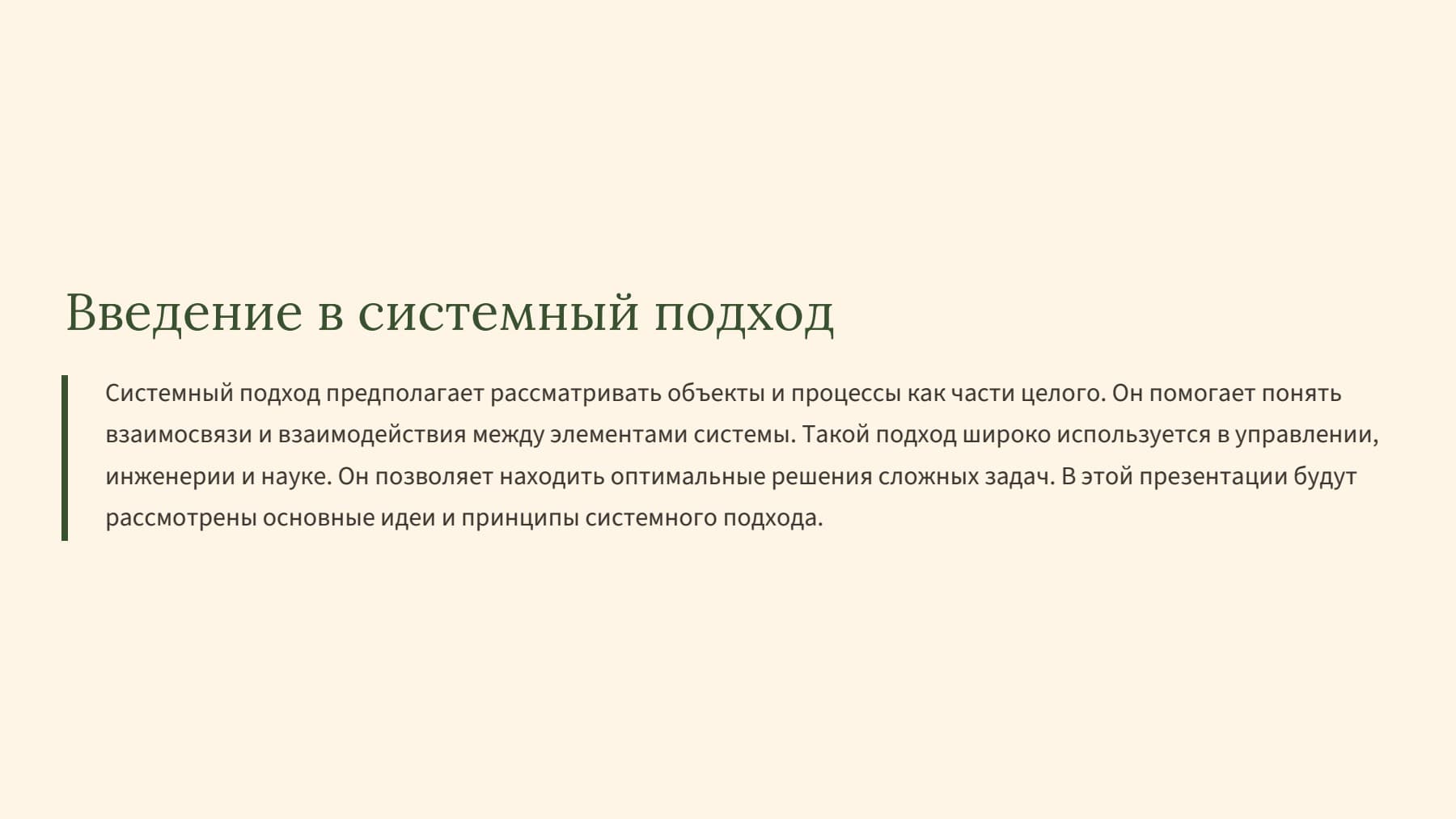 Введение в системный подход

Системный подход предполагает рассматривать объекты и процессы как части целого. Он помогает понять взаимосвязи и взаимодействия между элементами системы. Такой подход широко используется в управлении, инженерии и науке. Он позволяет находить оптимальные решения сложных задач. В этой презентации будут рассмотрены основные идеи и принципы системного подхода.